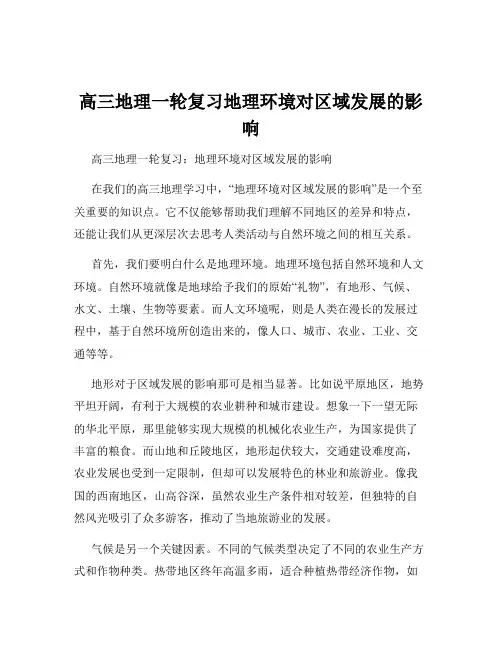 高三地理一轮复习地理环境对区域发展的影响

高三地理一轮复习：地理环境对区域发展的影响

在我们的高三地理学习中，“地理环境对区域发展的影响”是一个至关重要的知识点。它不仅能够帮助我们理解不同地区的差异和特点，还能让我们从更深层次去思考人类活动与自然环境之间的相互关系。

首先，我们要明白什么是地理环境。地理环境包括自然环境和人文环境。自然环境就像是地球给予我们的原始“礼物”，有地形、气候、水文、土壤、生物等要素。而人文环境呢，则是人类在漫长的发展过程中，基于自然环境所创造出来的，像人口、城市、农业、工业、交通等等。

地形对于区域发展的影响那可是相当显著。比如说平原地区，地势平坦开阔，有利于大规模的农业耕种和城市建设。想象一下一望无际的华北平原，那里能够实现大规模的机械化农业生产，为国家提供了丰富的粮食。而山地和丘陵地区，地形起伏较大，交通建设难度高，农业发展也受到一定限制，但却可以发展特色的林业和旅游业。像我国的西南地区，山高谷深，虽然农业生产条件相对较差，但独特的自然风光吸引了众多游客，推动了当地旅游业的发展。

气候是另一个关键因素。不同的气候类型决定了不同的农业生产方式和作物种类。热带地区终年高温多雨，适合种植热带经济作物，如